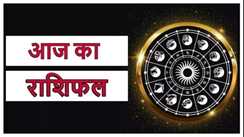 आज का

राशिफल